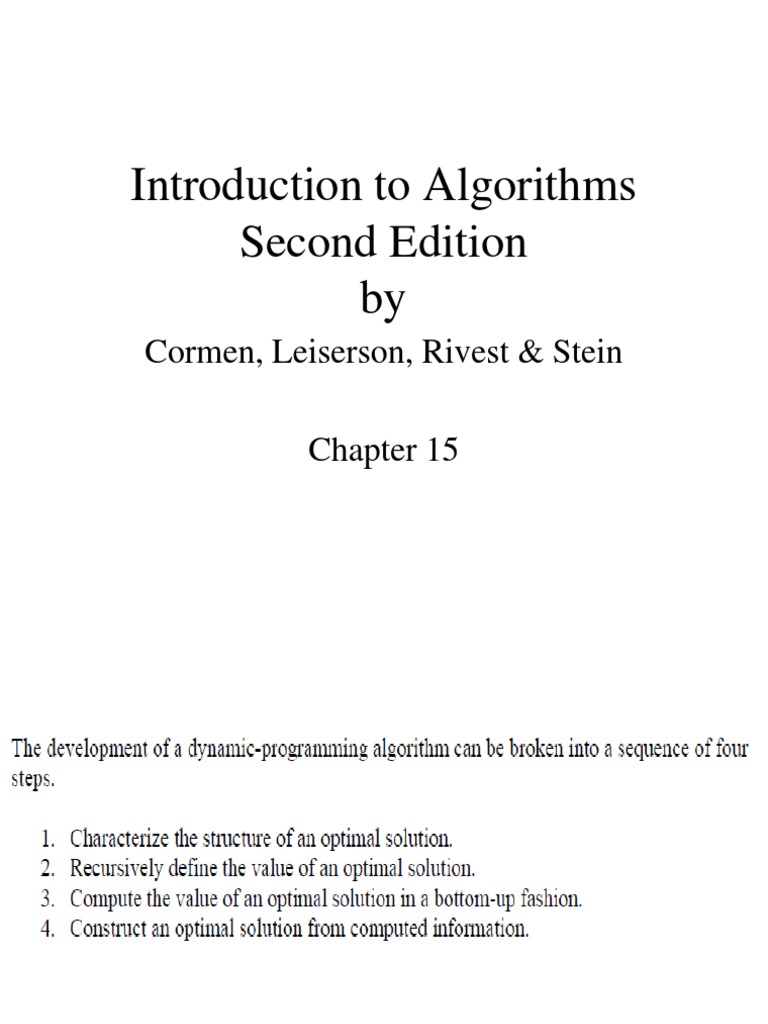 Introduction to Algorithms
Second Edition
by
Cormen, Leiserson, Rivest & Stein

Chapter 15

The development of a dynamic-programming algorithm can be broken into a sequence of four steps.

1. Characterize the structure of an optimal solution.
2. Recursively define the value of an optimal solution.
3. Compute the value of an optimal solution in a bottom-up fashion.
4. Construct an optimal solution from computed information.